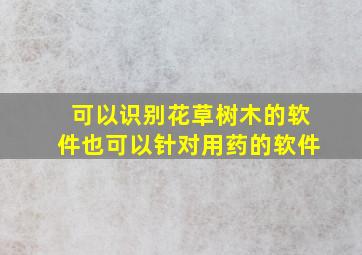 可以识别花草树木的软件也可以针对用药的软件